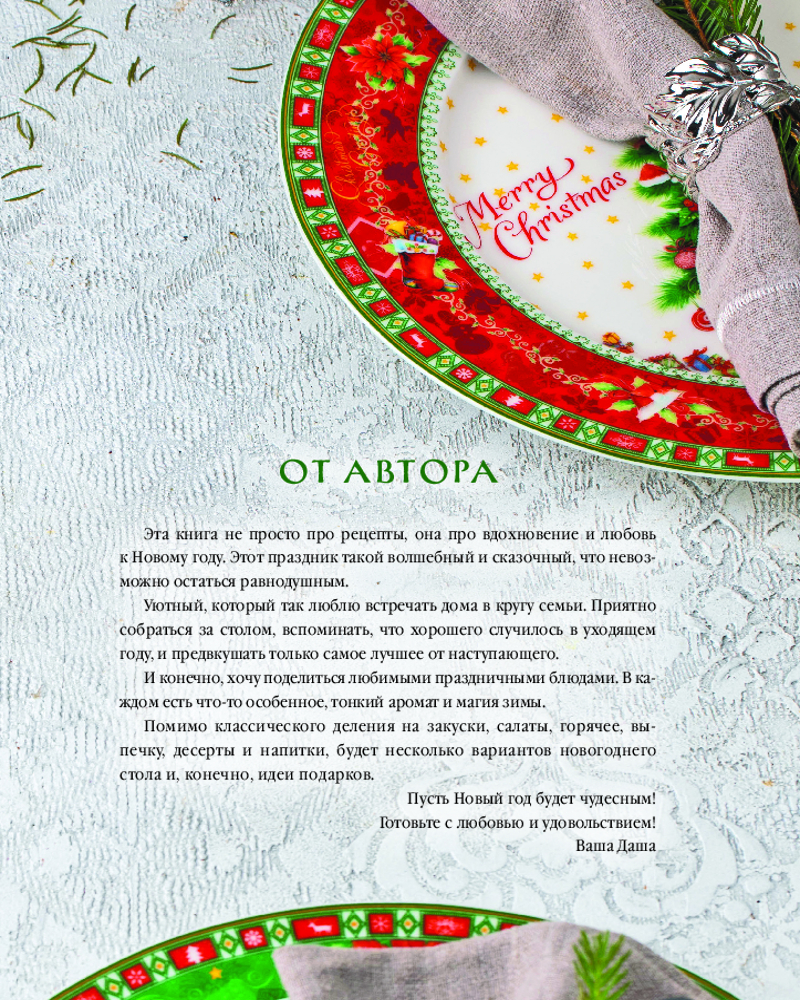 Merry Christmas

ОТ АВТОРА

Эта книга не просто про рецепты, она про вдохновение и любовь к Новому году. Этот праздник такой волшебный и сказочный, что невозможно остаться равнодушным.

Уютный, который так люблю встречать дома в кругу семьи. Приятно собраться за столом, вспоминать, что хорошего случилось в уходящем году, и предвкушать только самое лучшее от наступающего.

И конечно, хочу поделиться любимыми праздничными блюдами. В каждом есть что-то особенное, тонкий аромат и магия зимы.

Помимо классического деления на закуски, салаты, горячее, выпечку, десерты и напитки, будет несколько вариантов новогоднего стола и, конечно, идеи подарков.

Пусть Новый год будет чудесным!
Готовьте с любовью и удовольствием!
Ваша Даша